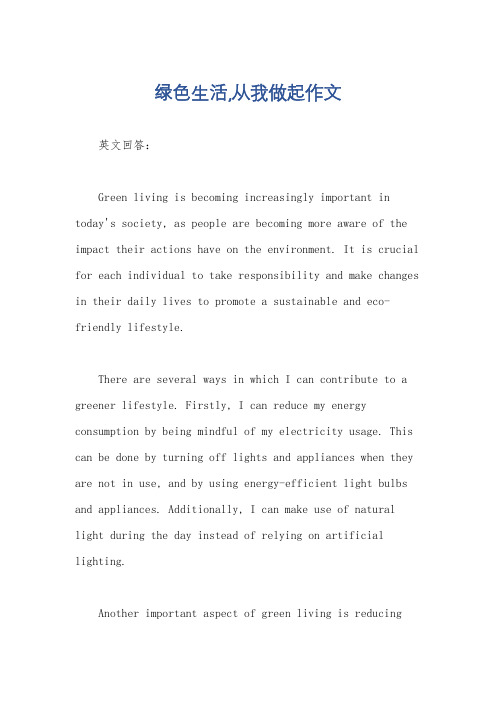 绿色生活,从我做起作文

英文回答：

Green living is becoming increasingly important in today's society, as people are becoming more aware of the impact their actions have on the environment. It is crucial for each individual to take responsibility and make changes in their daily lives to promote a sustainable and eco-friendly lifestyle.

There are several ways in which I can contribute to a greener lifestyle. Firstly, I can reduce my energy consumption by being mindful of my electricity usage. This can be done by turning off lights and appliances when they are not in use, and by using energy-efficient light bulbs and appliances. Additionally, I can make use of natural light during the day instead of relying on artificial lighting.

Another important aspect of green living is reducing